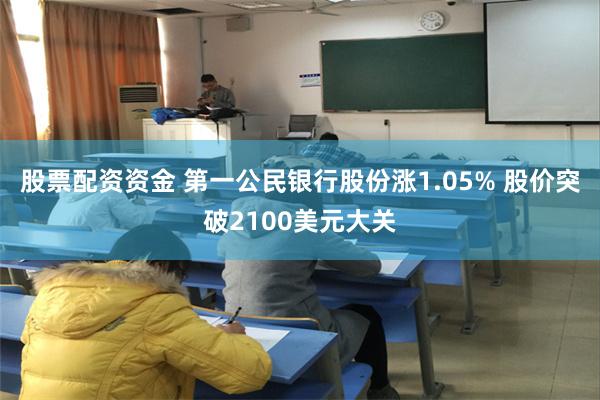 股票配资资金 第一公民银行股份涨1.05% 股价突破2100美元大关